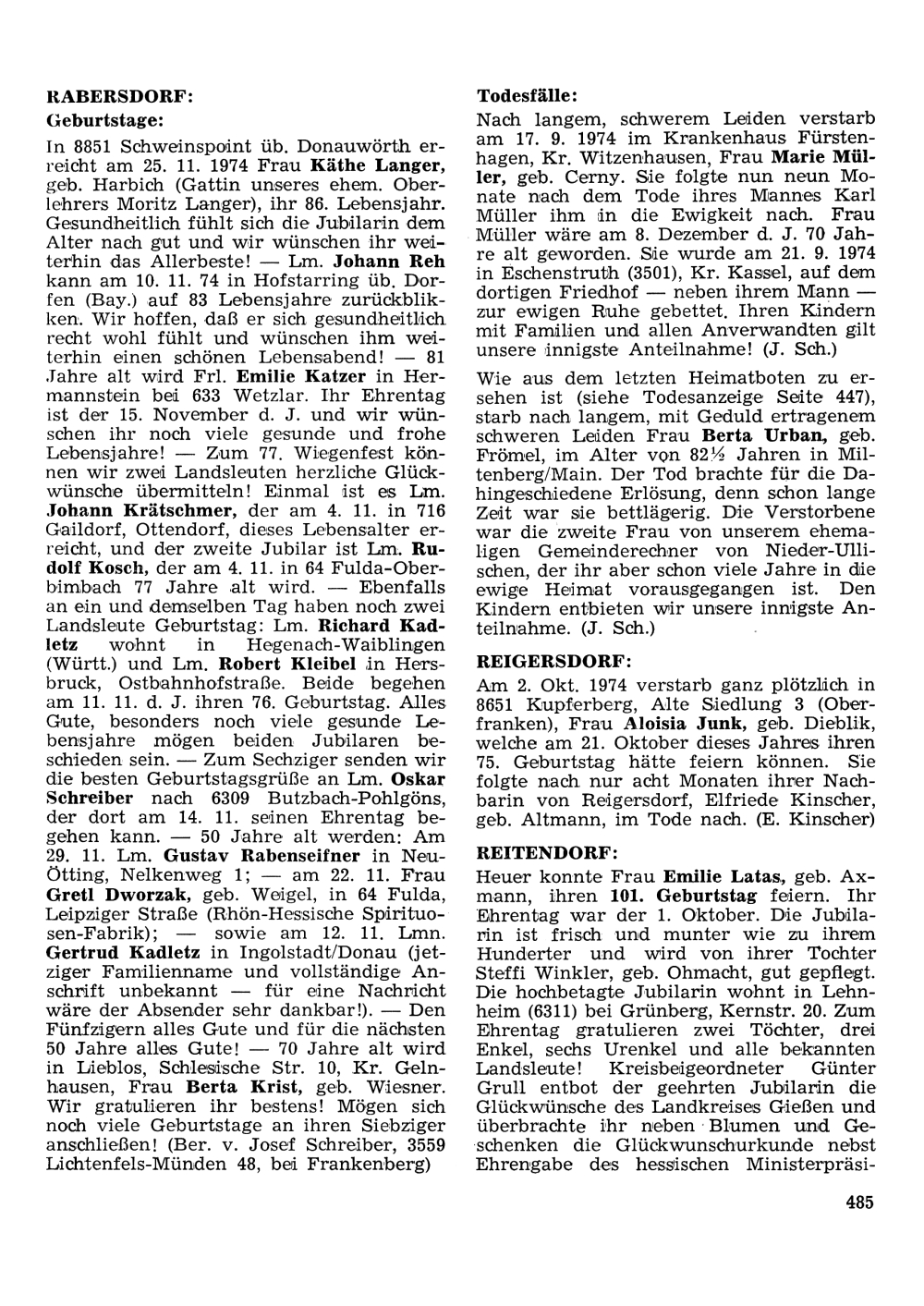 RABERSDORF:
Geburtstage:

In 8851 Schweinspoint üb. Donauwörth erreicht am 25. 11. 1974 Frau Käthe Langer, geb. Harbich (Gattin unseres ehem. Oberlehrers Moritz Langer), ihr 86. Lebensjahr. Gesundheitlich fühlt sich die Jubilarin dem Alter nach gut und wir wünschen ihr weiterhin das Allerbeste! — Lm. Johann Reh kann am 10. 11. 74 in Hofstarring üb. Dorfen (Bay.) auf 83 Lebensjahre zurückblikken. Wir hoffen, daß er sich gesundheitlich recht wohl fühlt und wünschen ihm weiterhin einen schönen Lebensabend! — 81 Jahre alt wird Frl. Emilie Katzer in Hermannstein bei 633 Wetzlar. Ihr Ehrentag ist der 15. November d. J. und wir wünschen ihr noch viele gesunde und frohe Lebensjahre! — Zum 77. Wiegenfest können wir zwei Landsleuten herzliche Glückwünsche übermitteln! Einmal ist es Lm. Johann Krätschmer, der am 4. 11. in 716 Gaildorf, Ottendorf, dieses Lebensalter erreicht, und der zweite Jubilar ist Lm. Rudolf Kosch, der am 4. 11. in 64 Fulda-Oberbimbach 77 Jahre alt wird. — Ebenfalls an ein und demselben Tag haben noch zwei Landsleute Geburtstag: Lm. Richard Kadletz wohnt in Hegenach-Waiblingen (Württ.) und Lm. Robert Kleibel in Hersbruck, Ostbahnhofstraße. Beide begehen am 11. 11. d. J. ihren 76. Geburtstag. Alles Gute, besonders noch viele gesunde Lebensjahre mögen beiden Jubilaren beschieden sein. — Zum Sechziger senden wir die besten Geburtstagsgrüße an Lm. Oskar Schreiber nach 6309 Butzbach-Pohlgöns, der dort am 14. 11. seinen Ehrentag begehen kann. — 50 Jahre alt werden: Am 29. 11. Lm. Gustav Rabenseifner in Neu-Ötting, Nelkenweg 1; — am 22. 11. Frau Gretl Dworzak, geb. Weigel, in 64 Fulda, Leipziger Straße (Rhön-Hessische Spirituosen-Fabrik); — sowie am 12. 11. Lmn. Gertrud Kadletz in Ingolstadt/Donau (jetziger Familienname und vollständige Anschrift unbekannt — für eine Nachricht wäre der Absender sehr dankbar!). — Den Fünfzigern alles Gute und für die nächsten 50 Jahre alles Gute! — 70 Jahre alt wird in Lieblos, Schlesische Str. 10, Kr. Gelnhausen, Frau Berta Krist, geb. Wiesner. Wir gratulieren ihr bestens! Mögen sich noch viele Geburtstage an ihren Siebziger anschließen! (Ber. v. Josef Schreiber, 3559 Lichtenfels-Münden 48, bei Frankenberg)

Todesfälle:
Nach langem, schwerem Leiden verstarb am 17. 9. 1974 im Krankenhaus Fürstenhagen, Kr. Witzenhausen, Frau Marie Müller, geb. Cerny. Sie folgte nun neun Monate nach dem Tode ihres Mannes Karl Müller ihm in die Ewigkeit nach. Frau Müller wäre am 8. Dezember d. J. 70 Jahre alt geworden. Sie wurde am 21. 9. 1974 in Eschenstruth (3501), Kr. Kassel, auf dem dortigen Friedhof — neben ihrem Mann — zur ewigen Ruhe gebettet. Ihren Kindern mit Familien und allen Anverwandten gilt unsere innigste Anteilnahme! (J. Sch.)

Wie aus dem letzten Heimatboten zu ersehen ist (siehe Todesanzeige Seite 447), starb nach langem, mit Geduld ertragenem schweren Leiden Frau Berta Urban, geb. Frömel, im Alter von 82½ Jahren in Miltenberg/Main. Der Tod brachte für die Dahingeschiedene Erlösung, denn schon lange Zeit war sie bettlägerig. Die Verstorbene war die zweite Frau von unserem ehemaligen Gemeinderechner von Nieder-Ullischen, der ihr aber schon viele Jahre in die ewige Heimat vorausgegangen ist. Den Kindern entbieten wir unsere innigste Anteilnahme. (J. Sch.)

REIGERSDORF:
Am 2. Okt. 1974 verstarb ganz plötzlich in 8651 Kupferberg, Alte Siedlung 3 (Oberfranken), Frau Aloisia Junk, geb. Dieblik, welche am 21. Oktober dieses Jahres ihren 75. Geburtstag hätte feiern können. Sie folgte nach nur acht Monaten ihrer Nachbarin von Reigersdorf, Elfriede Kinscher, geb. Altmann, im Tode nach. (E. Kinscher)

REITENDORF:
Heuer konnte Frau Emilie Latas, geb. Axmann, ihren 101. Geburtstag feiern. Ihr Ehrentag war der 1. Oktober. Die Jubilarin ist frisch und munter wie zu ihrem Hunderter und wird von ihrer Tochter Steffi Winkler, geb. Ohmacht, gut gepflegt. Die hochbetagte Jubilarin wohnt in Lehnheim (6311) bei Grünberg, Kernstr. 20. Zum Ehrentag gratulieren zwei Töchter, drei Enkel, sechs Urenkel und alle bekannten Landsleute! Kreisbeigeordneter Günter Grull entbot der geehrten Jubilarin die Glückwünsche des Landkreises Gießen und überbrachte ihr neben Blumen und Geschenken die Glückwunschurkunde nebst Ehrengabe des hessischen Ministerpräsi-

485